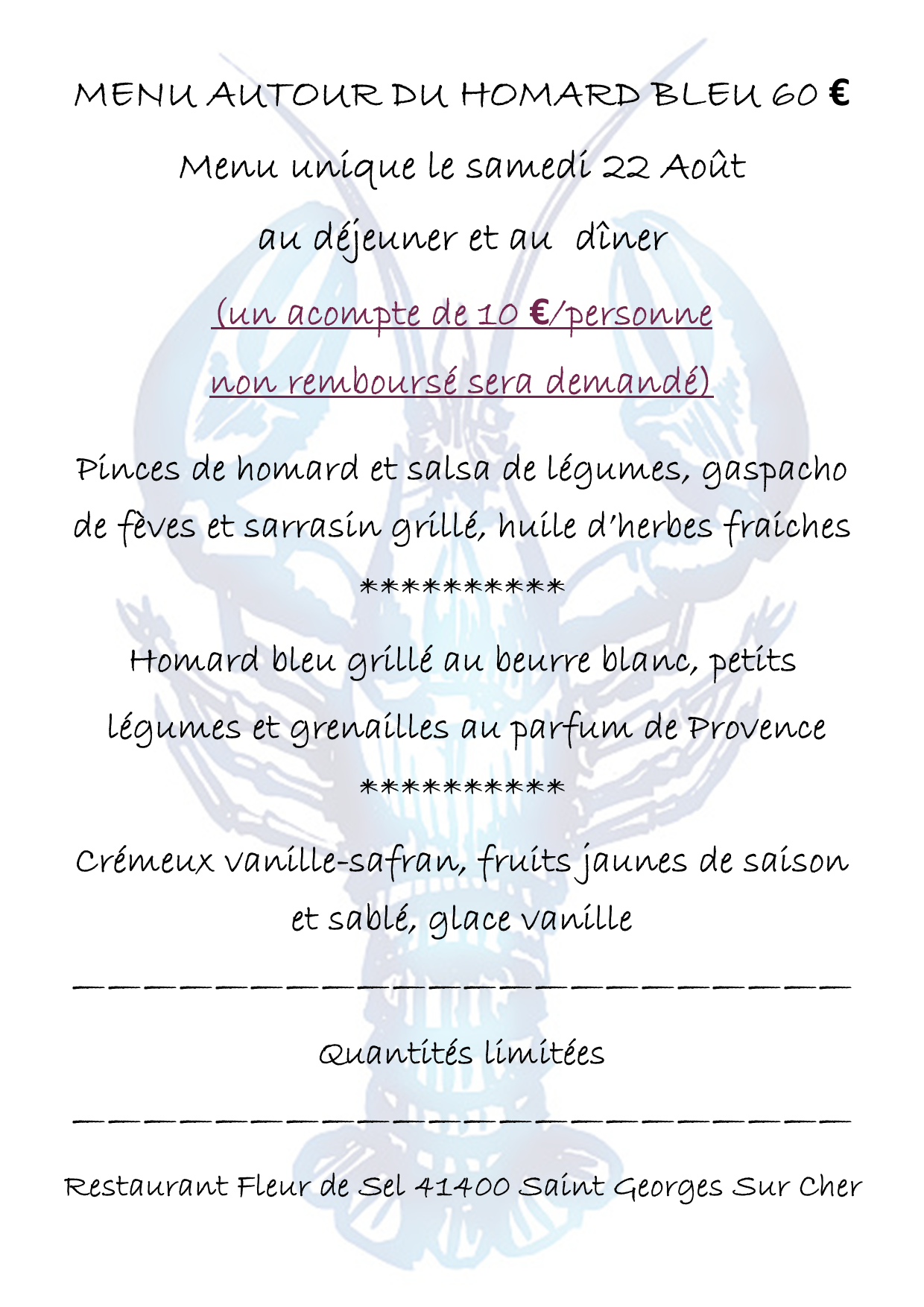 MENU AUTOUR DU HOMARD BLEU 60 €

Menu unique le samedi 22 Août

au déjeuner et au dîner

(un acompte de 10 €/personne

non remboursé sera demandé)

Pinces de homard et salsa de légumes, gaspacho de fèves et sarrasin grillé, huile d'herbes fraiches

**********

Homard bleu grillé au beurre blanc, petits légumes et grenailles au parfum de Provence

**********

Crémeux vanille-safran, fruits jaunes de saison et sablé, glace vanille

____

Quantités limitées

____

Restaurant Fleur de Sel 41400 Saint Georges Sur Cher